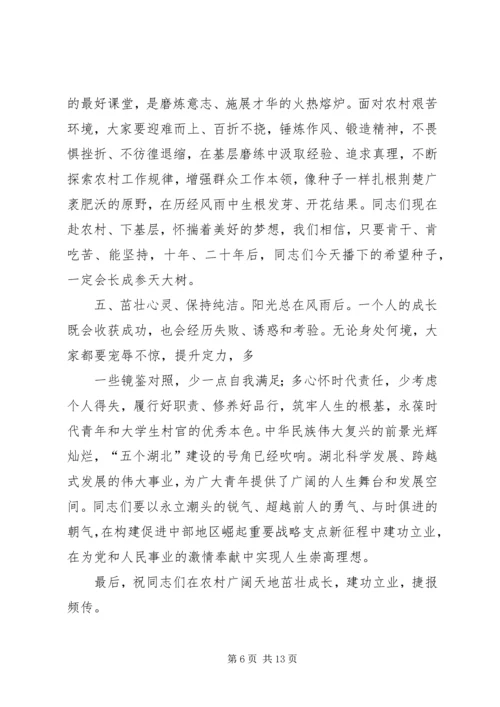 的最好课堂，是磨炼意志、施展才华的火热熔炉。面对农村艰苦环境，大家要迎难而上、百折不挠，锤炼作风、锻造精神，不畏惧挫折、不彷徨退缩，在基层磨练中汲取经验、追求真理，不断探索农村工作规律，增强群众工作本领，像种子一样扎根荆楚广袤肥沃的原野，在历经风雨中生根发芽、开花结果。同志们现在赴农村、下基层，怀揣着美好的梦想，我们相信，只要肯干、肯吃苦、能坚持，十年、二十年后，同志们今天播下的希望种子，一定会长成参天大树。

五、茁壮心灵、保持纯洁。阳光总在风雨后。一个人的成长既会收获成功，也会经历失败、诱惑和考验。无论身处何境，大家都要宠辱不惊，提升定力，多

一些镜鉴对照，少一点自我满足；多心怀时代责任，少考虑个人得失，履行好职责、修养好品行，筑牢人生的根基，永葆时代青年和大学生村官的优秀本色。中华民族伟大复兴的前景光辉灿烂，“五个湖北”建设的号角已经吹响。湖北科学发展、跨越式发展的伟大事业，为广大青年提供了广阔的人生舞台和发展空间。同志们要以永立潮头的锐气、超越前人的勇气、与时俱进的朝气，在构建促进中部地区崛起重要战略支点新征程中建功立业，在为党和人民事业的激情奉献中实现人生崇高理想。

最后，祝同志们在农村广阔天地茁壮成长，建功立业，捷报频传。

第 6 页 共 13 页